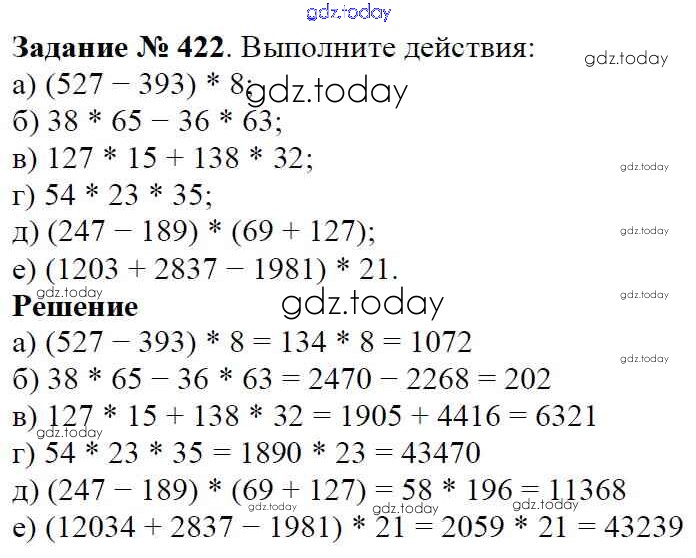 Задание № 422. Выполните действия:

а) $(527 - 393) * 8$;
б) $38 * 65 - 36 * 63$;
в) $127 * 15 + 138 * 32$;
г) $54 * 23 * 35$;
д) $(247 - 189) * (69 + 127)$;
е) $(1203 + 2837 - 1981) * 21$.

Решение

а) $(527 - 393) * 8 = 134 * 8 = 1072$
б) $38 * 65 - 36 * 63 = 2470 - 2268 = 202$
в) $127 * 15 + 138 * 32 = 1905 + 4416 = 6321$
г) $54 * 23 * 35 = 1890 * 23 = 43470$
д) $(247 - 189) * (69 + 127) = 58 * 196 = 11368$
е) $(12034 + 2837 - 1981) * 21 = 2059 * 21 = 43239$

gdz.today